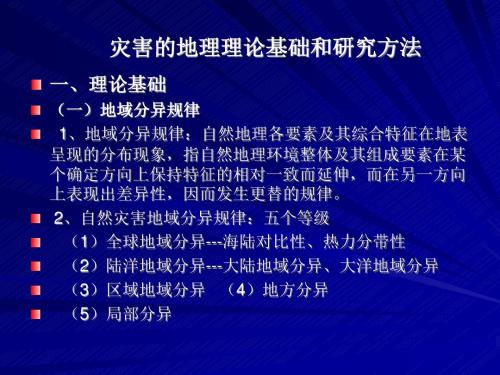 灾害的地理理论基础和研究方法

一、理论基础

（一）地域分异规律

1、地域分异规律：自然地理各要素及其综合特征在地表呈现的分布现象，指自然地理环境整体及其组成要素在某个确定方向上保持特征的相对一致而延伸，而在另一方向上表现出差异性，因而发生更替的规律。

2、自然灾害地域分异规律：五个等级

（1）全球地域分异---海陆对比性、热力分带性

（2）陆洋地域分异---大陆地域分异、大洋地域分异

（3）区域地域分异 （4）地方分异

（5）局部分异